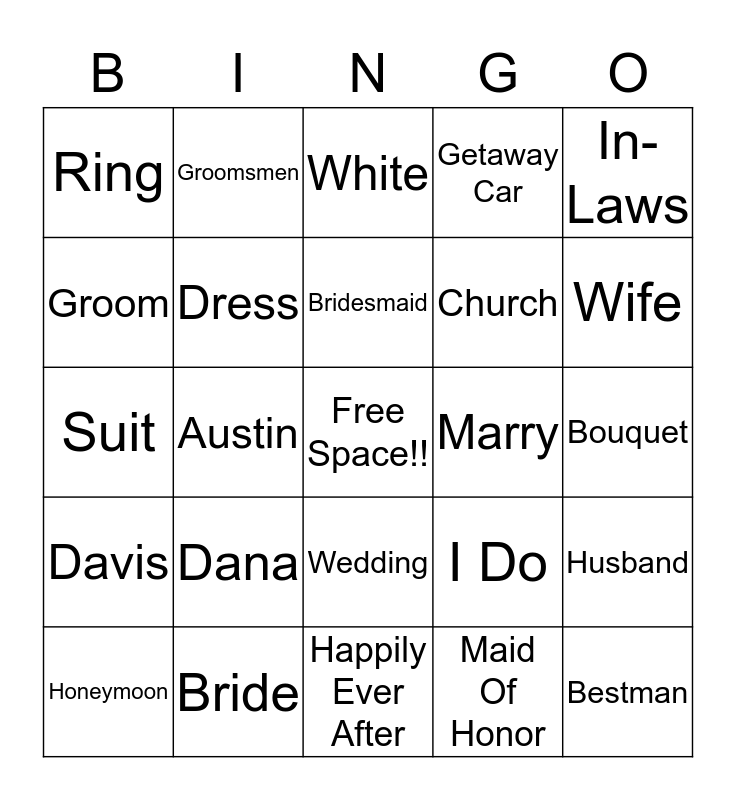 | B | I | N | G | O |
|---|---|---|---|---|
| Ring | Groomsmen | White | Getaway Car | In-Laws |
| Groom | Dress | Bridesmaid | Church | Wife |
| Suit | Austin | Free Space!! | Marry | Bouquet |
| Davis | Dana | Wedding | I Do | Husband |
| Honeymoon | Bride | Happily Ever After | Maid Of Honor | Bestman |